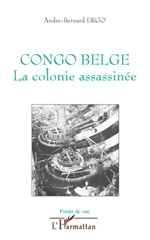 André-Bernard ERGO

CONGO BELGE
La colonie assassinée

Points de vue

L'Harmattan